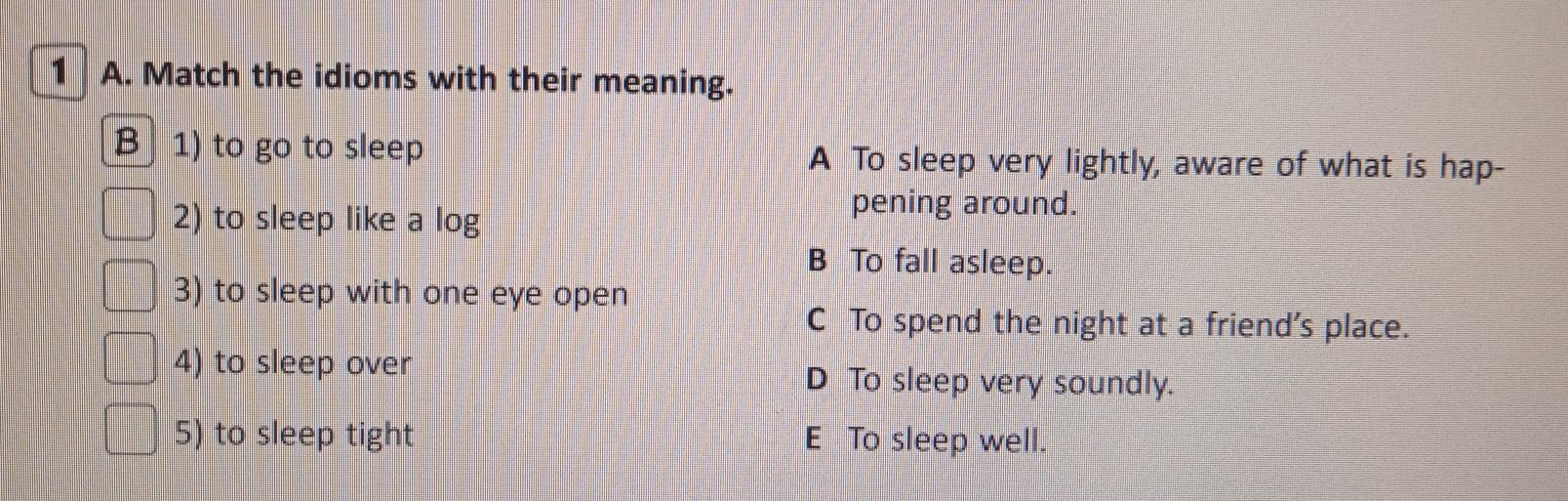 1 A. Match the idioms with their meaning.

B 1) to go to sleep

☐ 2) to sleep like a log

☐ 3) to sleep with one eye open

☐ 4) to sleep over

☐ 5) to sleep tight

A To sleep very lightly, aware of what is happening around.

B To fall asleep.

C To spend the night at a friend's place.

D To sleep very soundly.

E To sleep well.